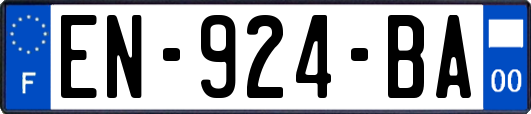 F
EN-924-BA
00